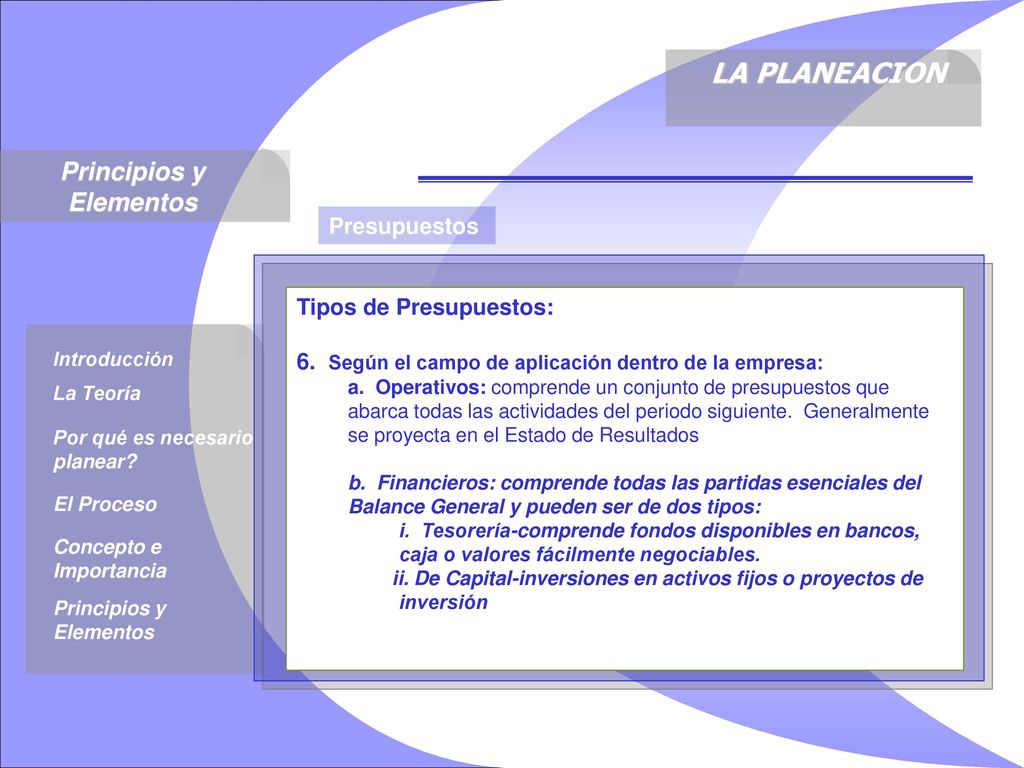 LA PLANEACION

Principios y Elementos

Presupuestos

Introducción

La Teoría

Por qué es necesario planear?

El Proceso

Concepto e Importancia

Principios y Elementos

Tipos de Presupuestos:

6. Según el campo de aplicación dentro de la empresa:

a. Operativos: comprende un conjunto de presupuestos que abarca todas las actividades del periodo siguiente. Generalmente se proyecta en el Estado de Resultados

b. Financieros: comprende todas las partidas esenciales del Balance General y pueden ser de dos tipos:

i. Tesorería-comprende fondos disponibles en bancos, caja o valores fácilmente negociables.

ii. De Capital-inversiones en activos fijos o proyectos de inversión